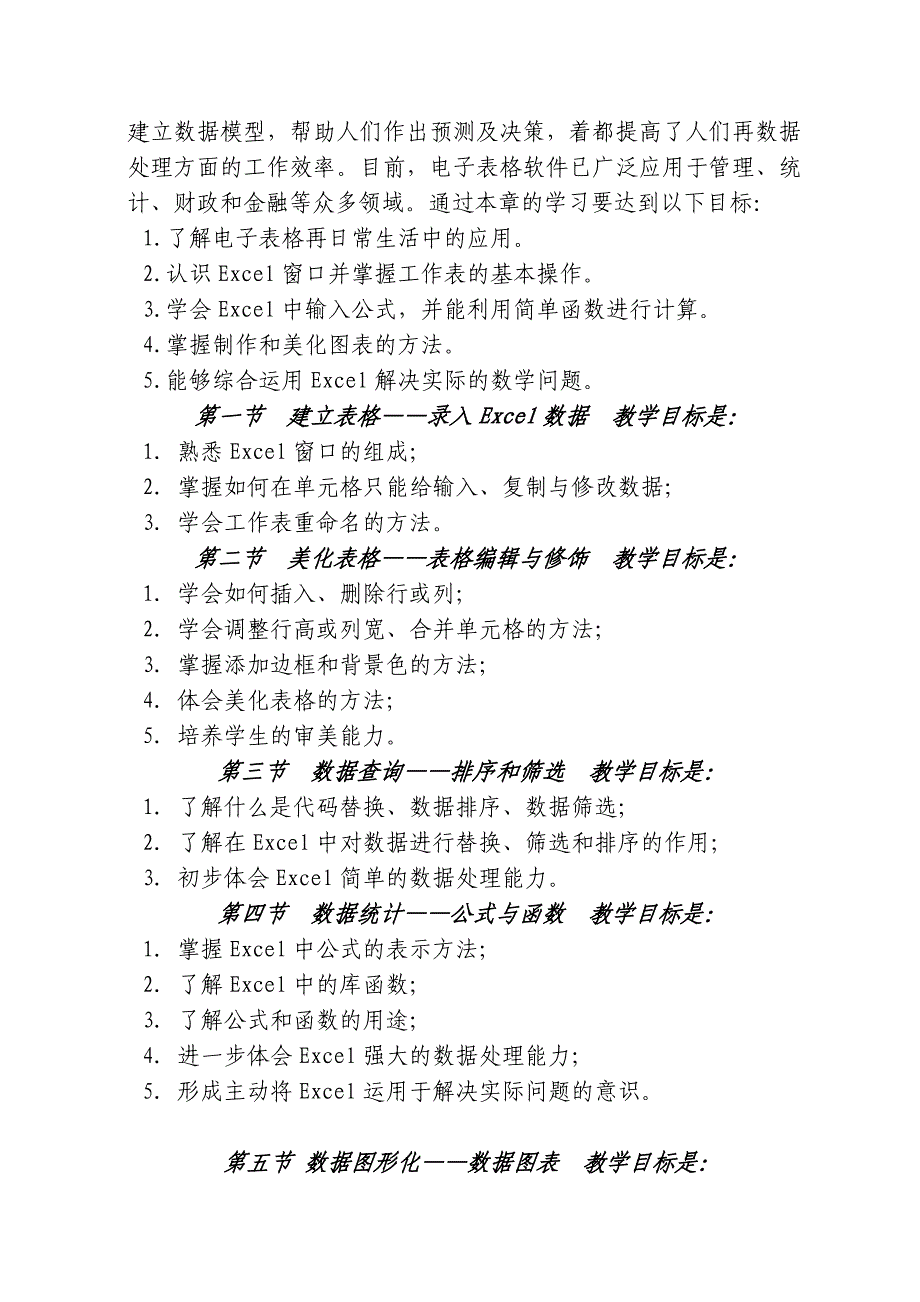 建立数据模型，帮助人们作出预测及决策，着都提高了人们再数据处理方面的工作效率。目前，电子表格软件已广泛应用于管理、统计、财政和金融等众多领域。通过本章的学习要达到以下目标:

1.了解电子表格再日常生活中的应用。
2.认识 Excel 窗口并掌握工作表的基本操作。
3.学会 Excel 中输入公式，并能利用简单函数进行计算。
4.掌握制作和美化图表的方法。
5.能够综合运用 Excel 解决实际的数学问题。

第一节　建立表格——录入 Excel 数据　教学目标是:

1. 熟悉 Excel 窗口的组成;
2. 掌握如何在单元格只能给输入、复制与修改数据;
3. 学会工作表重命名的方法。

第二节　美化表格——表格编辑与修饰　教学目标是:

1. 学会如何插入、删除行或列;
2. 学会调整行高或列宽、合并单元格的方法;
3. 掌握添加边框和背景色的方法;
4. 体会美化表格的方法;
5. 培养学生的审美能力。

第三节　数据查询——排序和筛选　教学目标是:

1. 了解什么是代码替换、数据排序、数据筛选;
2. 了解在 Excel 中对数据进行替换、筛选和排序的作用;
3. 初步体会 Excel 简单的数据处理能力。

第四节　数据统计——公式与函数　教学目标是:

1. 掌握 Excel 中公式的表示方法;
2. 了解 Excel 中的库函数;
3. 了解公式和函数的用途;
4. 进一步体会 Excel 强大的数据处理能力;
5. 形成主动将 Excel 运用于解决实际问题的意识。

第五节 数据图形化——数据图表　教学目标是: